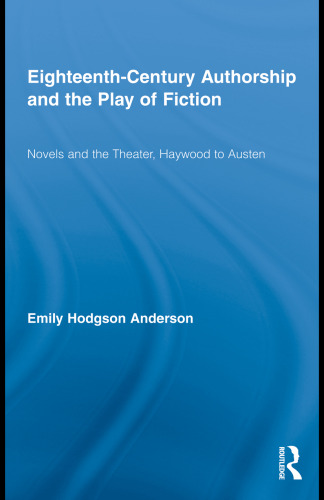 Eighteenth-Century Authorship and the Play of Fiction

Novels and the Theater, Haywood to Austen

Emily Hodgson Anderson

ROUTLEDGE